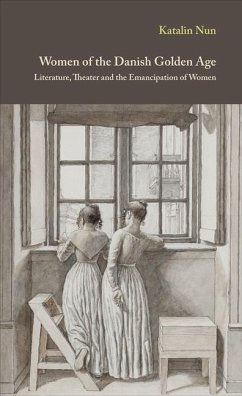 Katalin Nun

Women of the Danish Golden Age

Literature, Theater and the Emancipation of Women